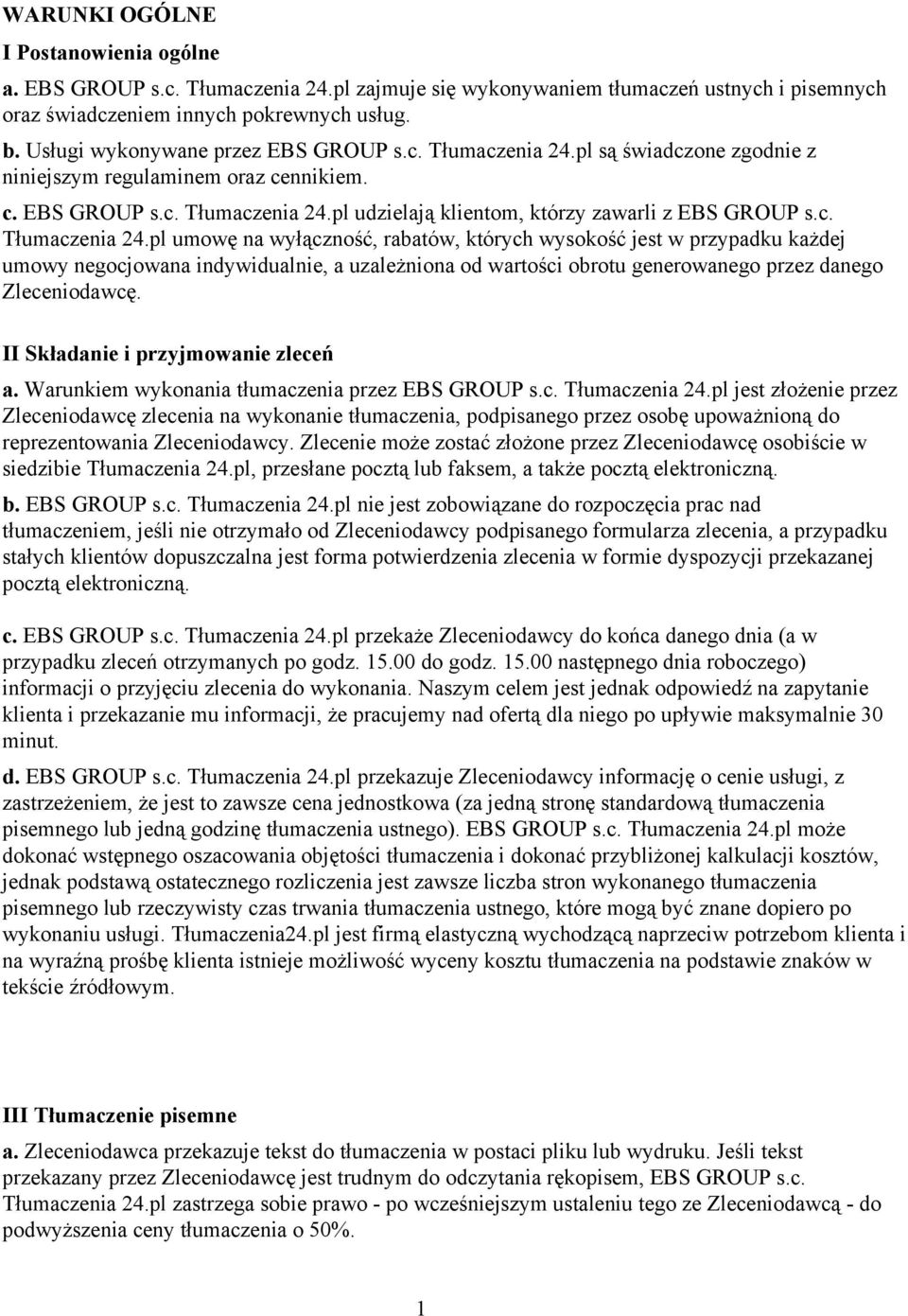 WARUNKI OGÓLNE

I Postanowienia ogólne

a. EBS GROUP s.c. Tłumaczenia 24.pl zajmuje się wykonywaniem tłumaczeń ustnych i pisemnych oraz świadczeniem innych pokrewnych usług.

b. Usługi wykonywane przez EBS GROUP s.c. Tłumaczenia 24.pl są świadczone zgodnie z niniejszym regulaminem oraz cennikiem.

c. EBS GROUP s.c. Tłumaczenia 24.pl udzielają klientom, którzy zawarli z EBS GROUP s.c. Tłumaczenia 24.pl umowę na wyłączność, rabatów, których wysokość jest w przypadku każdej umowy negocjowana indywidualnie, a uzależniona od wartości obrotu generowanego przez danego Zleceniodawcę.

II Składanie i przyjmowanie zleceń

a. Warunkiem wykonania tłumaczenia przez EBS GROUP s.c. Tłumaczenia 24.pl jest złożenie przez Zleceniodawcę zlecenia na wykonanie tłumaczenia, podpisanego przez osobę upoważnioną do reprezentowania Zleceniodawcy. Zlecenie może zostać złożone przez Zleceniodawcę osobiście w siedzibie Tłumaczenia 24.pl, przesłane pocztą lub faksem, a także pocztą elektroniczną.

b. EBS GROUP s.c. Tłumaczenia 24.pl nie jest zobowiązane do rozpoczęcia prac nad tłumaczeniem, jeśli nie otrzymało od Zleceniodawcy podpisanego formularza zlecenia, a przypadku stałych klientów dopuszczalna jest forma potwierdzenia zlecenia w formie dyspozycji przekazanej pocztą elektroniczną.

c. EBS GROUP s.c. Tłumaczenia 24.pl przekaże Zleceniodawcy do końca danego dnia (a w przypadku zleceń otrzymanych po godz. 15.00 do godz. 15.00 następnego dnia roboczego) informacji o przyjęciu zlecenia do wykonania. Naszym celem jest jednak odpowiedź na zapytanie klienta i przekazanie mu informacji, że pracujemy nad ofertą dla niego po upływie maksymalnie 30 minut.

d. EBS GROUP s.c. Tłumaczenia 24.pl przekazuje Zleceniodawcy informację o cenie usługi, z zastrzeżeniem, że jest to zawsze cena jednostkowa (za jedną stronę standardową tłumaczenia pisemnego lub jedną godzinę tłumaczenia ustnego). EBS GROUP s.c. Tłumaczenia 24.pl może dokonać wstępnego oszacowania objętości tłumaczenia i dokonać przybliżonej kalkulacji kosztów, jednak podstawą ostatecznego rozliczenia jest zawsze liczba stron wykonanego tłumaczenia pisemnego lub rzeczywisty czas trwania tłumaczenia ustnego, które mogą być znane dopiero po wykonaniu usługi. Tłumaczenia24.pl jest firmą elastyczną wychodzącą naprzeciw potrzebom klienta i na wyraźną prośbę klienta istnieje możliwość wyceny kosztu tłumaczenia na podstawie znaków w tekście źródłowym.

III Tłumaczenie pisemne

a. Zleceniodawca przekazuje tekst do tłumaczenia w postaci pliku lub wydruku. Jeśli tekst przekazany przez Zleceniodawcę jest trudnym do odczytania rękopisem, EBS GROUP s.c. Tłumaczenia 24.pl zastrzega sobie prawo - po wcześniejszym ustaleniu tego ze Zleceniodawcą - do podwyższenia ceny tłumaczenia o 50%.

1